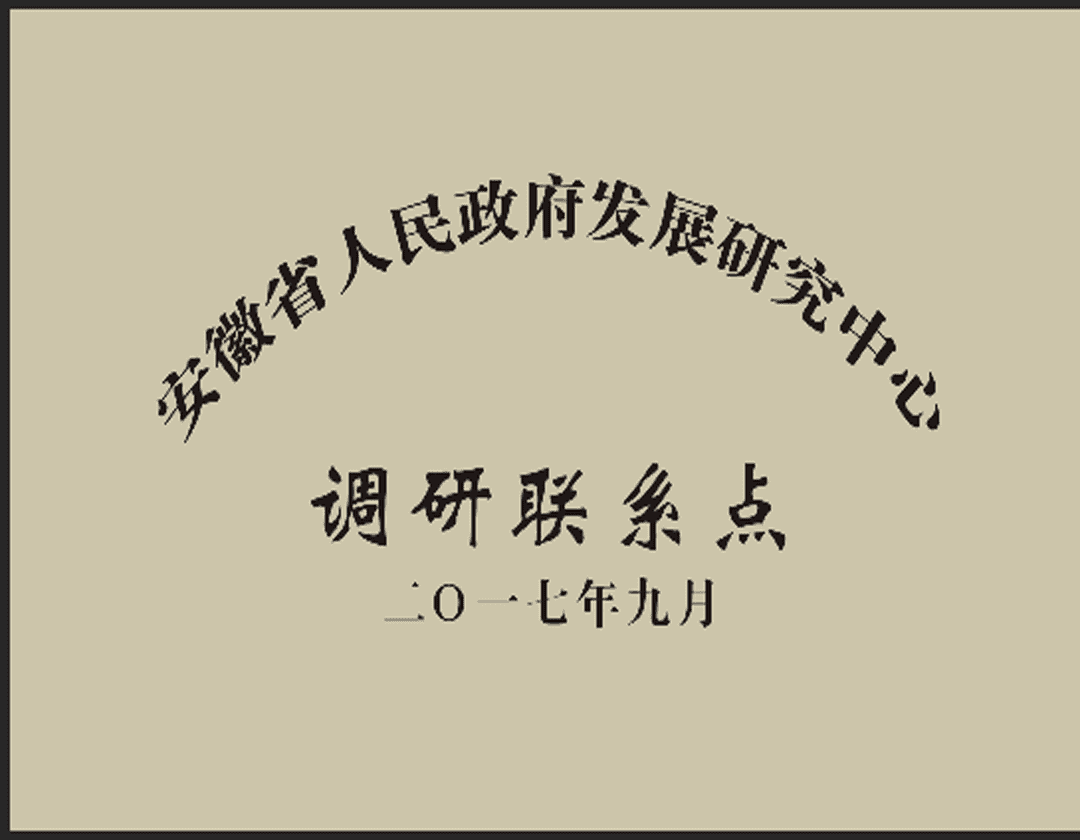 安徽省人民政府发展研究中心

调研联系点

二〇一七年九月